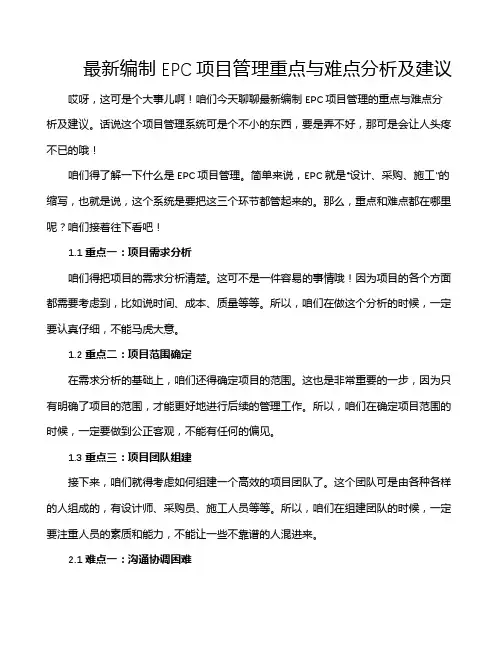 最新编制 EPC 项目管理重点与难点分析及建议

哎呀，这可是个大事儿啊！咱们今天聊聊最新编制 EPC 项目管理的重点与难点分析及建议。话说这个项目管理系统可是个不小的东西，要是弄不好，那可是会让人头疼不已的哦！

咱们得了解一下什么是 EPC 项目管理。简单来说，EPC 就是"设计、采购、施工"的缩写，也就是说，这个系统是要把这三个环节都管起来的。那么，重点和难点都在哪里呢？咱们接着往下看吧！

1.1 重点一：项目需求分析

咱们得把项目的需求分析清楚。这可不是一件容易的事情哦！因为项目的各个方面都需要考虑到，比如说时间、成本、质量等等。所以，咱们在做这个分析的时候，一定要认真仔细，不能马虎大意。

1.2 重点二：项目范围确定

在需求分析的基础上，咱们还得确定项目的范围。这也是非常重要的一步，因为只有明确了项目的范围，才能更好地进行后续的管理工作。所以，咱们在确定项目范围的时候，一定要做到公正客观，不能有任何的偏见。

1.3 重点三：项目团队组建

接下来，咱们就得考虑如何组建一个高效的项目团队了。这个团队可是由各种各样的人组成的，有设计师、采购员、施工人员等等。所以，咱们在组建团队的时候，一定要注重人员的素质和能力，不能让一些不靠谱的人混进来。

2.1 难点一：沟通协调困难